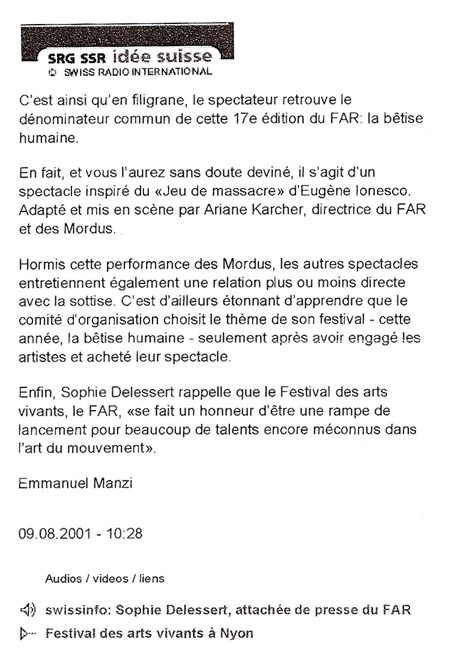 SRG SSR idée suisse
© SWISS RADIO INTERNATIONAL

C'est ainsi qu'en filigrane, le spectateur retrouve le dénominateur commun de cette 17e édition du FAR: la bêtise humaine.

En fait, et vous l'aurez sans doute deviné, il s'agit d'un spectacle inspiré du «Jeu de massacre» d'Eugène Ionesco. Adapté et mis en scène par Ariane Karcher, directrice du FAR et des Mordus.

Hormis cette performance des Mordus, les autres spectacles entretiennent également une relation plus ou moins directe avec la sottise. C'est d'ailleurs étonnant d'apprendre que le comité d'organisation choisit le thème de son festival - cette année, la bêtise humaine - seulement après avoir engagé les artistes et acheté leur spectacle.

Enfin, Sophie Delessert rappelle que le Festival des arts vivants, le FAR, «se fait un honneur d'être une rampe de lancement pour beaucoup de talents encore méconnus dans l'art du mouvement».

Emmanuel Manzi

09.08.2001 - 10:28

Audios / videos / liens

swissinfo: Sophie Delessert, attachée de presse du FAR

Festival des arts vivants à Nyon